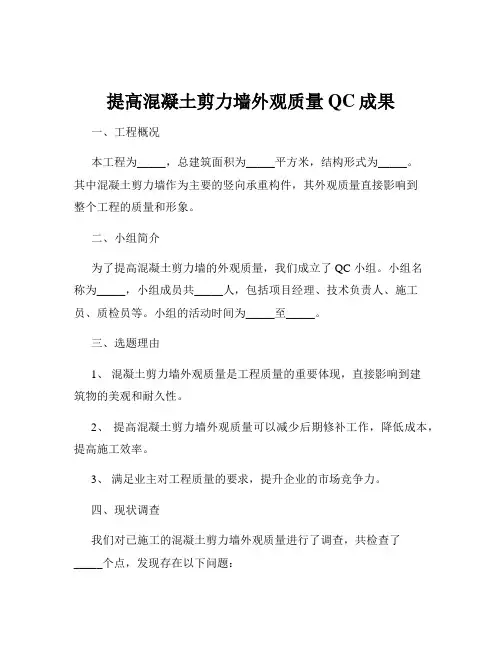 提高混凝土剪力墙外观质量 QC 成果

一、工程概况

本工程为_____，总建筑面积为_____平方米，结构形式为_____。其中混凝土剪力墙作为主要的竖向承重构件，其外观质量直接影响到整个工程的质量和形象。

二、小组简介

为了提高混凝土剪力墙的外观质量，我们成立了 QC 小组。小组名称为_____，小组成员共_____人，包括项目经理、技术负责人、施工员、质检员等。小组的活动时间为_____至_____。

三、选题理由

1、 混凝土剪力墙外观质量是工程质量的重要体现，直接影响到建筑物的美观和耐久性。

2、 提高混凝土剪力墙外观质量可以减少后期修补工作，降低成本，提高施工效率。

3、 满足业主对工程质量的要求，提升企业的市场竞争力。

四、现状调查

我们对已施工的混凝土剪力墙外观质量进行了调查，共检查了_____个点，发现存在以下问题：